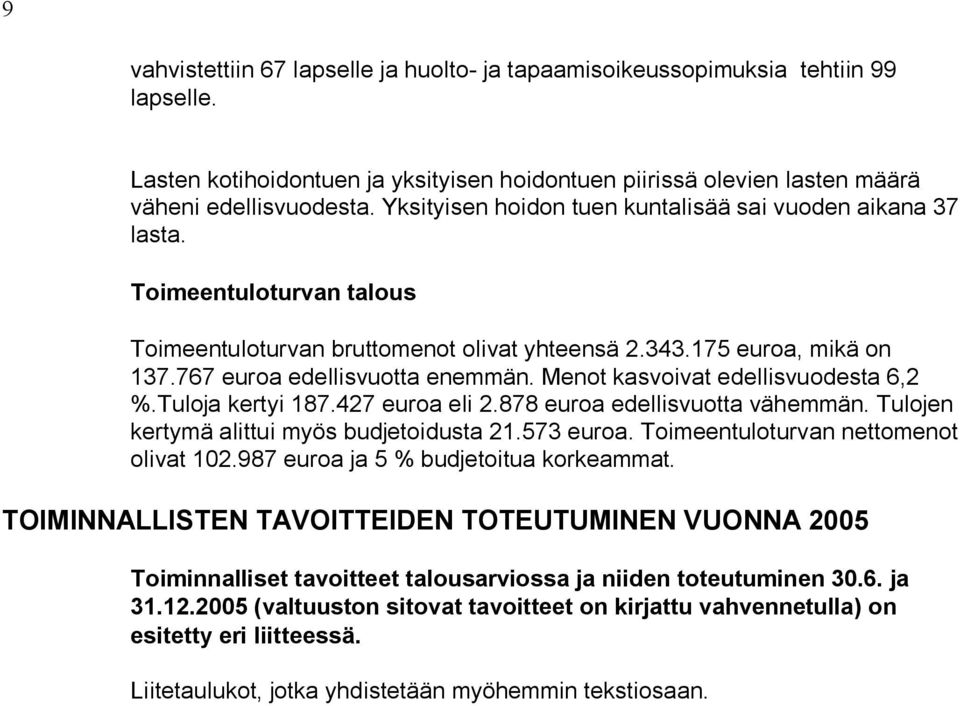 9

vahvistettiin 67 lapselle ja huolto- ja tapaamisoikeussopimuksia tehtiin 99 lapselle.

Lasten kotihoidontuen ja yksityisen hoidontuen piirissä olevien lasten määrä väheni edellisvuodesta. Yksityisen hoidon tuen kuntalisää sai vuoden aikana 37 lasta.

Toimeentuloturvan talous

Toimeentuloturvan bruttomenot olivat yhteensä 2.343.175 euroa, mikä on 137.767 euroa edellisvuotta enemmän. Menot kasvoivat edellisvuodesta 6,2 %.Tuloja kertyi 187.427 euroa eli 2.878 euroa edellisvuotta vähemmän. Tulojen kertymä alittui myös budjetoidusta 21.573 euroa. Toimeentuloturvan nettomenot olivat 102.987 euroa ja 5 % budjetoitua korkeammat.

TOIMINNALLISTEN TAVOITTEIDEN TOTEUTUMINEN VUONNA 2005

Toiminnalliset tavoitteet talousarviossa ja niiden toteutuminen 30.6. ja 31.12.2005 (valtuuston sitovat tavoitteet on kirjattu vahvennetulla) on esitetty eri liitteessä.

Liitetaulukot, jotka yhdistetään myöhemmin tekstiosaan.